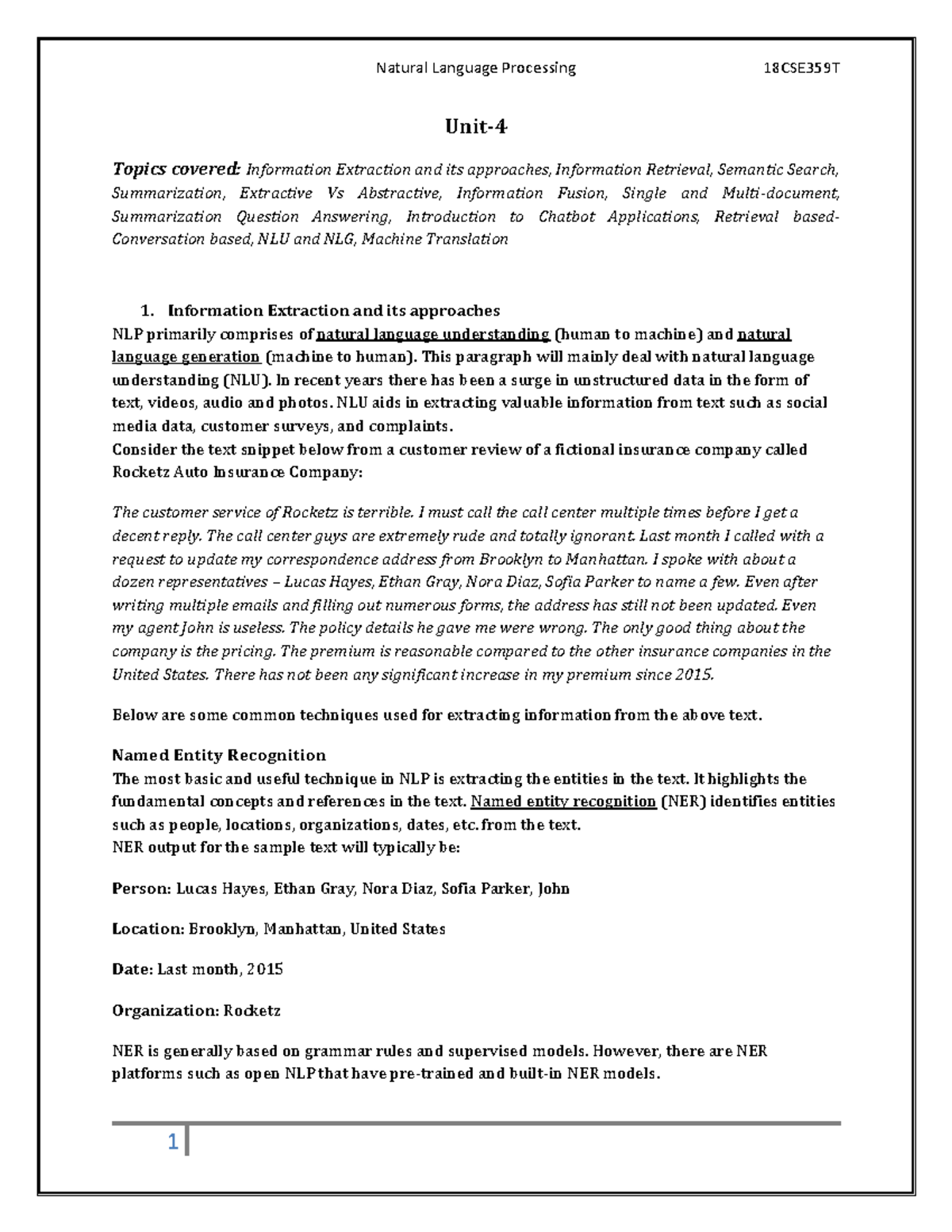 Natural Language Processing 18CSE359T

Unit-4

Topics covered: Information Extraction and its approaches, Information Retrieval, Semantic Search, Summarization, Extractive Vs Abstractive, Information Fusion, Single and Multi-document, Summarization Question Answering, Introduction to Chatbot Applications, Retrieval based-Conversation based, NLU and NLG, Machine Translation

1. Information Extraction and its approaches

NLP primarily comprises of natural language understanding (human to machine) and natural language generation (machine to human). This paragraph will mainly deal with natural language understanding (NLU). In recent years there has been a surge in unstructured data in the form of text, videos, audio and photos. NLU aids in extracting valuable information from text such as social media data, customer surveys, and complaints.
Consider the text snippet below from a customer review of a fictional insurance company called Rocketz Auto Insurance Company:

The customer service of Rocketz is terrible. I must call the call center multiple times before I get a decent reply. The call center guys are extremely rude and totally ignorant. Last month I called with a request to update my correspondence address from Brooklyn to Manhattan. I spoke with about a dozen representatives – Lucas Hayes, Ethan Gray, Nora Diaz, Sofia Parker to name a few. Even after writing multiple emails and filling out numerous forms, the address has still not been updated. Even my agent John is useless. The policy details he gave me were wrong. The only good thing about the company is the pricing. The premium is reasonable compared to the other insurance companies in the United States. There has not been any significant increase in my premium since 2015.

Below are some common techniques used for extracting information from the above text.

Named Entity Recognition

The most basic and useful technique in NLP is extracting the entities in the text. It highlights the fundamental concepts and references in the text. Named entity recognition (NER) identifies entities such as people, locations, organizations, dates, etc. from the text.
NER output for the sample text will typically be:

Person: Lucas Hayes, Ethan Gray, Nora Diaz, Sofia Parker, John

Location: Brooklyn, Manhattan, United States

Date: Last month, 2015

Organization: Rocketz

NER is generally based on grammar rules and supervised models. However, there are NER platforms such as open NLP that have pre-trained and built-in NER models.

1